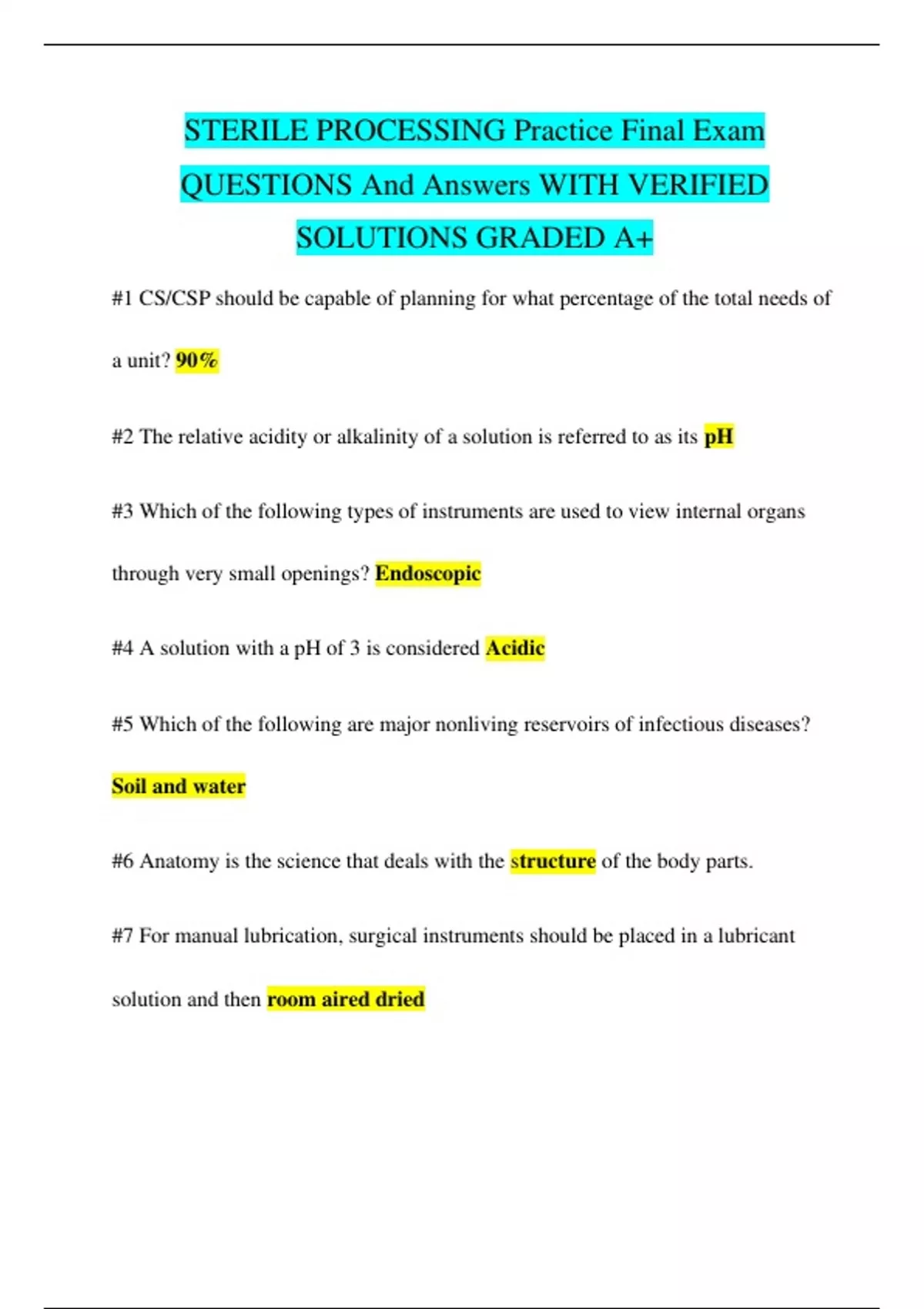 STERILE PROCESSING Practice Final Exam QUESTIONS And Answers WITH VERIFIED SOLUTIONS GRADED A+

#1 CS/CSP should be capable of planning for what percentage of the total needs of a unit? 90%

#2 The relative acidity or alkalinity of a solution is referred to as its pH

#3 Which of the following types of instruments are used to view internal organs through very small openings? Endoscopic

#4 A solution with a pH of 3 is considered Acidic

#5 Which of the following are major nonliving reservoirs of infectious diseases? Soil and water

#6 Anatomy is the science that deals with the structure of the body parts.

#7 For manual lubrication, surgical instruments should be placed in a lubricant solution and then room aired dried